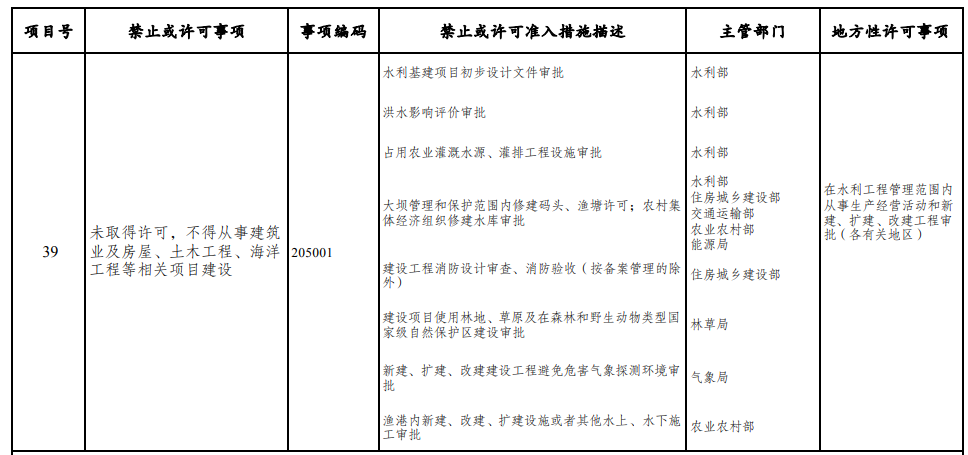 | 项目号 | 禁止或许可事项 | 事项编码 | 禁止或许可准入措施描述 | 主管部门 | 地方性许可事项 |
|---|---|---|---|---|---|
| 39 | 未取得许可，不得从事建筑业及房屋、土木工程、海洋工程等相关项目建设 | 205001 | 水利基建项目初步设计文件审批 | 水利部 | 在水利工程管理范围内从事生产经营活动和新建、扩建、改建工程审批（各有关地区） |
| | | | 洪水影响评价审批 | 水利部 | |
| | | | 占用农业灌溉水源、灌排工程设施审批 | 水利部 | |
| | | | 大坝管理和保护范围内修建码头、渔塘许可；农村集体经济组织修建水库审批 | 水利部 住房城乡建设部 交通运输部 农业农村部 能源局 | |
| | | | 建设工程消防设计审查、消防验收（按备案管理的除外） | 住房城乡建设部 | |
| | | | 建设项目使用林地、草原及在森林和野生动物类型国家级自然保护区建设审批 | 林草局 | |
| | | | 新建、扩建、改建建设工程避免危害气象探测环境审批 | 气象局 | |
| | | | 渔港内新建、改建、扩建设施或者其他水上、水下施工审批 | 农业农村部 | |